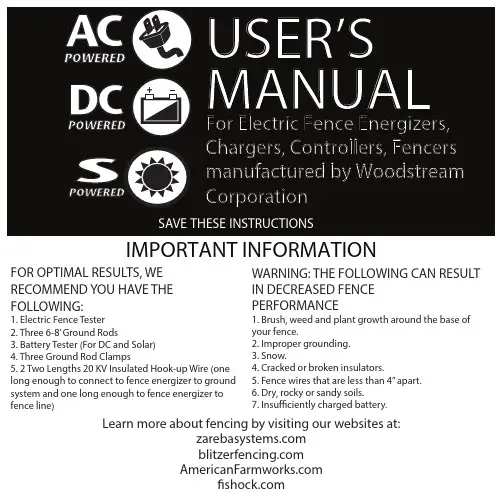 AC POWERED

DC POWERED

S POWERED

USER'S MANUAL

For Electric Fence Energizers, Chargers, Controllers, Fencers manufactured by Woodstream Corporation

SAVE THESE INSTRUCTIONS

IMPORTANT INFORMATION

FOR OPTIMAL RESULTS, WE RECOMMEND YOU HAVE THE FOLLOWING:
1. Electric Fence Tester
2. Three 6-8' Ground Rods
3. Battery Tester (For DC and Solar)
4. Three Ground Rod Clamps
5. 2 Two Lengths 20 KV Insulated Hook-up Wire (one long enough to connect to fence energizer to ground system and one long enough to fence energizer to fence line)

WARNING: THE FOLLOWING CAN RESULT IN DECREASED FENCE PERFORMANCE
1. Brush, weed and plant growth around the base of your fence.
2. Improper grounding.
3. Snow.
4. Cracked or broken insulators.
5. Fence wires that are less than 4" apart.
6. Dry, rocky or sandy soils.
7. Insufficiently charged battery.

Learn more about fencing by visiting our websites at:
zarebasystems.com
blitzerfencing.com
AmericanFarmworks.com
fishock.com